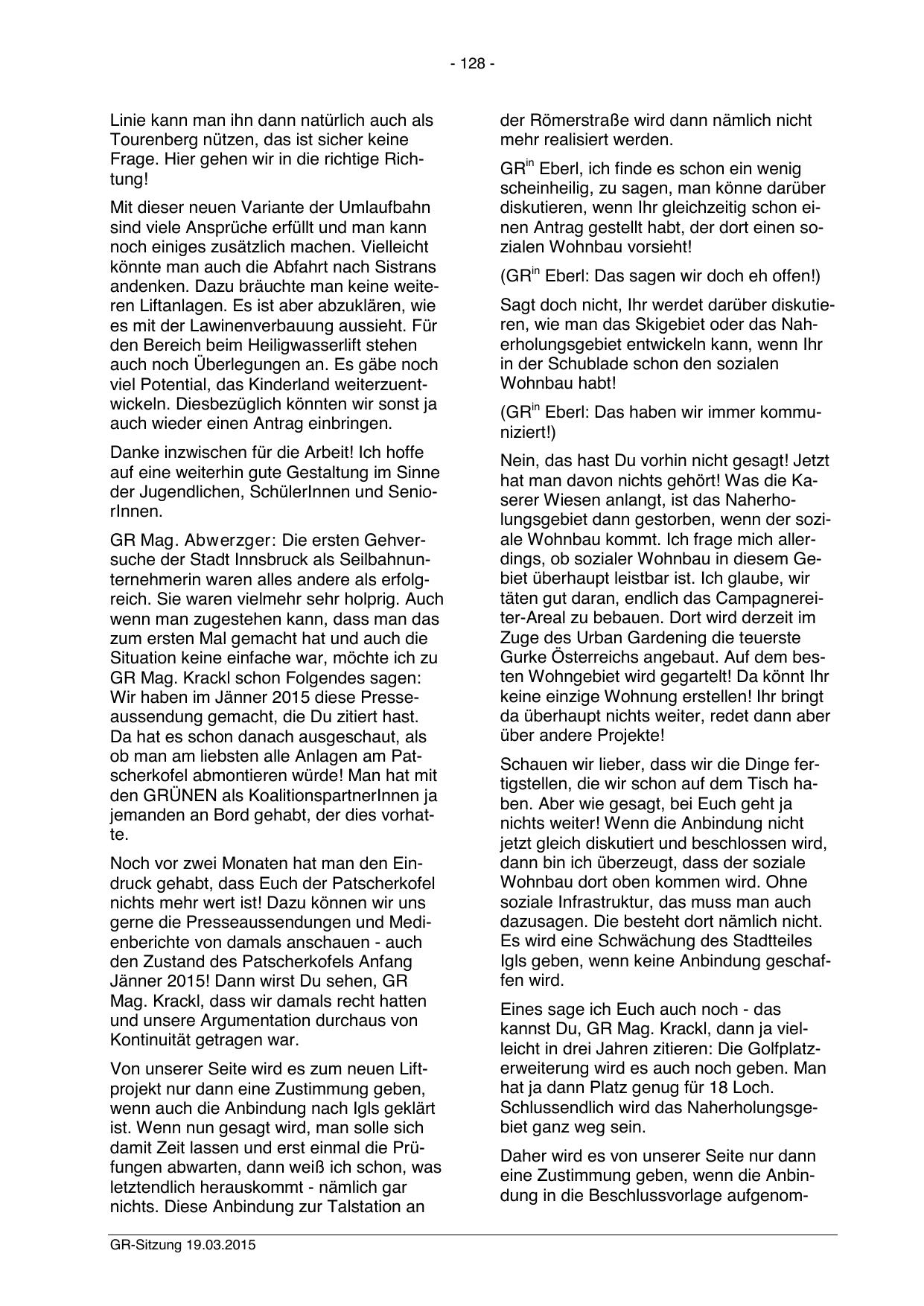 - 128 -

Linie kann man ihn dann natürlich auch als Tourenberg nützen, das ist sicher keine Frage. Hier gehen wir in die richtige Richtung!

Mit dieser neuen Variante der Umlaufbahn sind viele Ansprüche erfüllt und man kann noch einiges zusätzlich machen. Vielleicht könnte man auch die Abfahrt nach Sistrans andenken. Dazu bräuchte man keine weiteren Liftanlagen. Es ist aber abzuklären, wie es mit der Lawinenverbauung aussieht. Für den Bereich beim Heiligwasserlift stehen auch noch Überlegungen an. Es gäbe noch viel Potential, das Kinderland weiterzuentwickeln. Diesbezüglich könnten wir sonst ja auch wieder einen Antrag einbringen.

Danke inzwischen für die Arbeit! Ich hoffe auf eine weiterhin gute Gestaltung im Sinne der Jugendlichen, SchülerInnen und SeniorInnen.

GR Mag. Abwerzger: Die ersten Gehversuche der Stadt Innsbruck als Seilbahnunternehmerin waren alles andere als erfolgreich. Sie waren vielmehr sehr holprig. Auch wenn man zugestehen kann, dass man das zum ersten Mal gemacht hat und auch die Situation keine einfache war, möchte ich zu GR Mag. Krackl schon Folgendes sagen: Wir haben im Jänner 2015 diese Presseaussendung gemacht, die Du zitiert hast. Da hat es schon danach ausgeschaut, als ob man am liebsten alle Anlagen am Patscherkofel abmontieren würde! Man hat mit den GRÜNEN als KoalitionspartnerInnen ja jemanden an Bord gehabt, der dies vorhatte.

Noch vor zwei Monaten hat man den Eindruck gehabt, dass Euch der Patscherkofel nichts mehr wert ist! Dazu können wir uns gerne die Presseaussendungen und Medienberichte von damals anschauen - auch den Zustand des Patscherkofels Anfang Jänner 2015! Dann wirst Du sehen, GR Mag. Krackl, dass wir damals recht hatten und unsere Argumentation durchaus von Kontinuität getragen war.

Von unserer Seite wird es zum neuen Liftprojekt nur dann eine Zustimmung geben, wenn auch die Anbindung nach Igls geklärt ist. Wenn nun gesagt wird, man solle sich damit Zeit lassen und erst einmal die Prüfungen abwarten, dann weiß ich schon, was letztendlich herauskommt - nämlich gar nichts. Diese Anbindung zur Talstation an der Römerstraße wird dann nämlich nicht mehr realisiert werden.

GR$^{in}$ Eberl, ich finde es schon ein wenig scheinheilig, zu sagen, man könne darüber diskutieren, wenn Ihr gleichzeitig schon einen Antrag gestellt habt, der dort einen sozialen Wohnbau vorsieht!

(GR$^{in}$ Eberl: Das sagen wir doch eh offen!)

Sagt doch nicht, Ihr werdet darüber diskutieren, wie man das Skigebiet oder das Naherholungsgebiet entwickeln kann, wenn Ihr in der Schublade schon den sozialen Wohnbau habt!

(GR$^{in}$ Eberl: Das haben wir immer kommuniziert!)

Nein, das hast Du vorhin nicht gesagt! Jetzt hat man davon nichts gehört! Was die Kaserer Wiesen anlangt, ist das Naherholungsgebiet dann gestorben, wenn der soziale Wohnbau kommt. Ich frage mich allerdings, ob sozialer Wohnbau in diesem Gebiet überhaupt leistbar ist. Ich glaube, wir täten gut daran, endlich das Campagnereiter-Areal zu bebauen. Dort wird derzeit im Zuge des Urban Gardening die teuerste Gurke Österreichs angebaut. Auf dem besten Wohngebiet wird gegartelt! Da könnt Ihr keine einzige Wohnung erstellen! Ihr bringt da überhaupt nichts weiter, redet dann aber über andere Projekte!

Schauen wir lieber, dass wir die Dinge fertigstellen, die wir schon auf dem Tisch haben. Aber wie gesagt, bei Euch geht ja nichts weiter! Wenn die Anbindung nicht jetzt gleich diskutiert und beschlossen wird, dann bin ich überzeugt, dass der soziale Wohnbau dort oben kommen wird. Ohne soziale Infrastruktur, das muss man auch dazusagen. Die besteht dort nämlich nicht. Es wird eine Schwächung des Stadtteiles Igls geben, wenn keine Anbindung geschaffen wird.

Eines sage ich Euch auch noch - das kannst Du, GR Mag. Krackl, dann ja vielleicht in drei Jahren zitieren: Die Golfplatzerweiterung wird es auch noch geben. Man hat ja dann Platz genug für 18 Loch. Schlussendlich wird das Naherholungsgebiet ganz weg sein.

Daher wird es von unserer Seite nur dann eine Zustimmung geben, wenn die Anbindung in die Beschlussvorlage aufgenom-

GR-Sitzung 19.03.2015